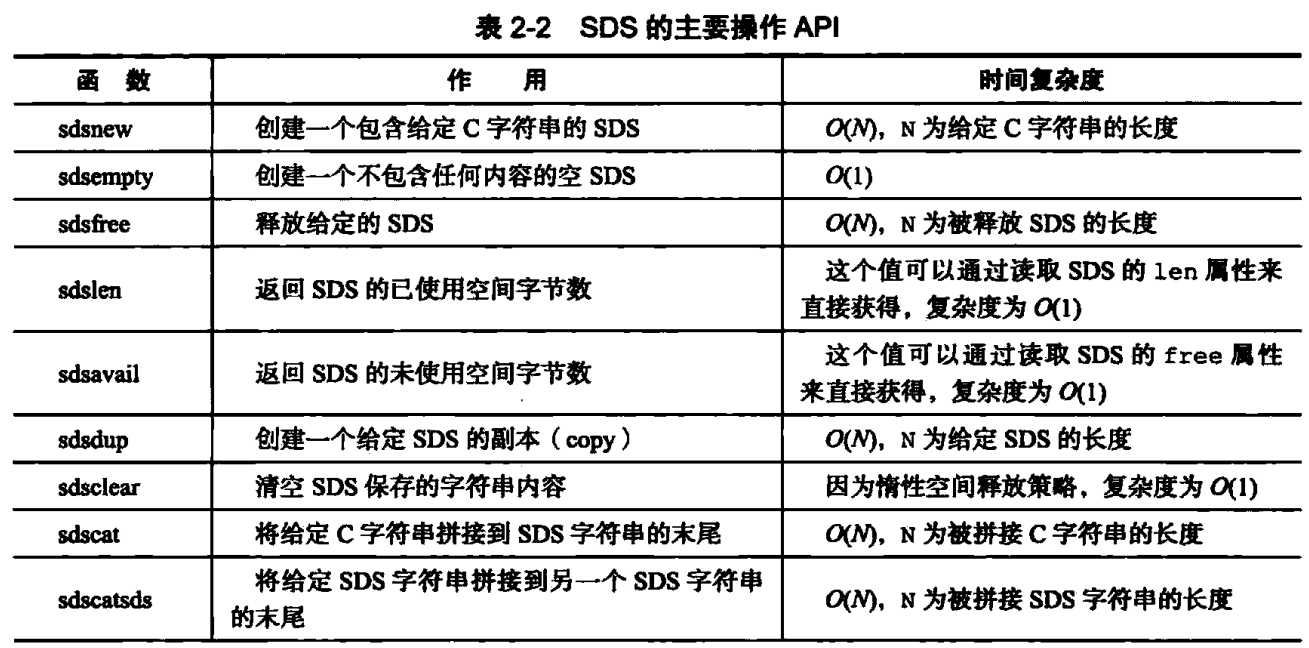 表 2-2　SDS 的主要操作 API

| 函　数 | 作　　用 | 时间复杂度 |
|---|---|---|
| sdsnew | 创建一个包含给定 C 字符串的 SDS | $O(N)$，N 为给定 C 字符串的长度 |
| sdsempty | 创建一个不包含任何内容的空 SDS | $O(1)$ |
| sdsfree | 释放给定的 SDS | $O(N)$，N 为被释放 SDS 的长度 |
| sdslen | 返回 SDS 的已使用空间字节数 | 这个值可以通过读取 SDS 的 len 属性来直接获得，复杂度为 $O(1)$ |
| sdsavail | 返回 SDS 的未使用空间字节数 | 这个值可以通过读取 SDS 的 free 属性来直接获得，复杂度为 $O(1)$ |
| sdsdup | 创建一个给定 SDS 的副本（copy） | $O(N)$，N 为给定 SDS 的长度 |
| sdsclear | 清空 SDS 保存的字符串内容 | 因为惰性空间释放策略，复杂度为 $O(1)$ |
| sdscat | 将给定 C 字符串拼接到 SDS 字符串的末尾 | $O(N)$，N 为被拼接 C 字符串的长度 |
| sdscatsds | 将给定 SDS 字符串拼接到另一个 SDS 字符串的末尾 | $O(N)$，N 为被拼接 SDS 字符串的长度 |